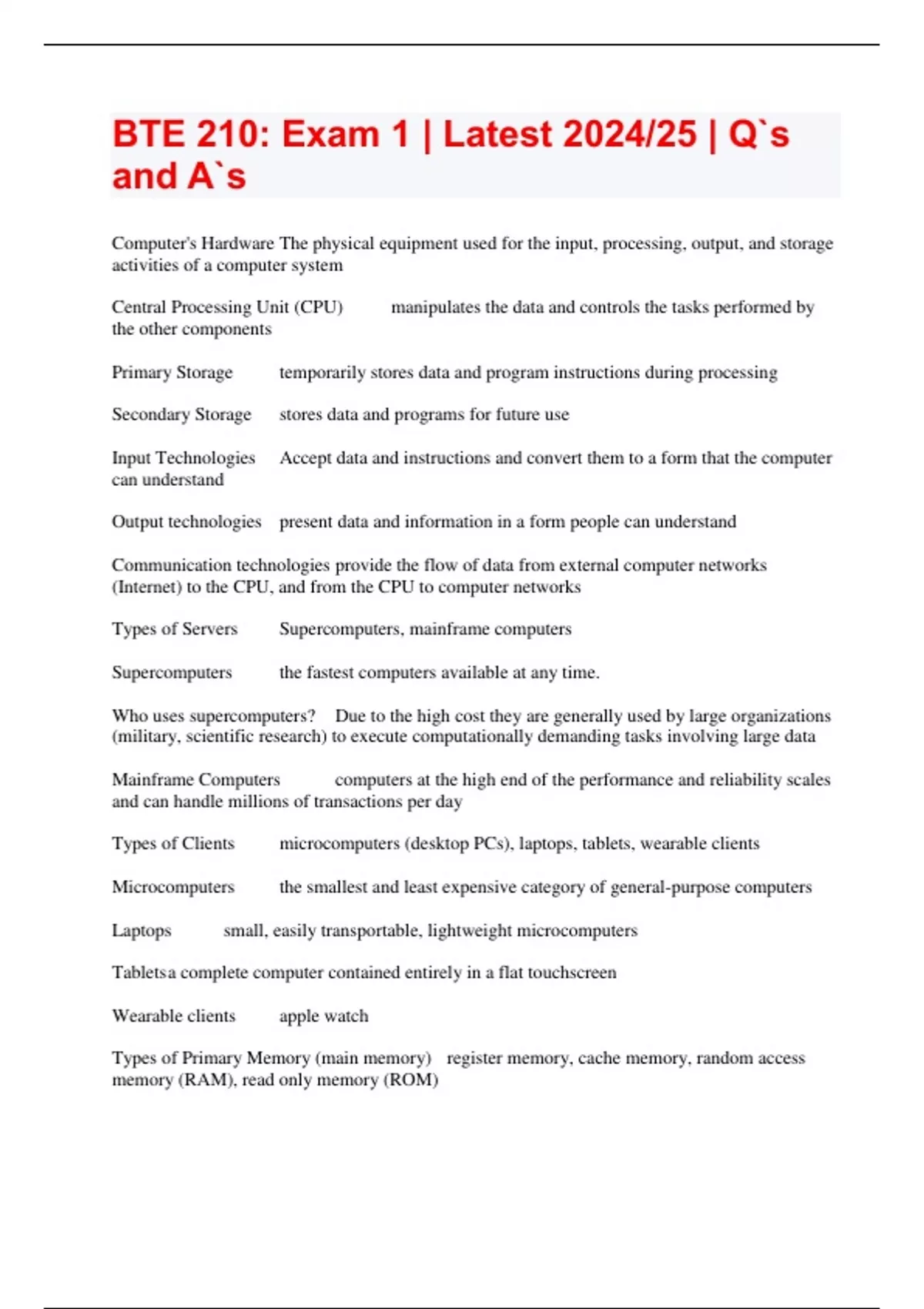 BTE 210: Exam 1 | Latest 2024/25 | Q`s and A`s

Computer's Hardware The physical equipment used for the input, processing, output, and storage activities of a computer system

Central Processing Unit (CPU) manipulates the data and controls the tasks performed by the other components

Primary Storage temporarily stores data and program instructions during processing

Secondary Storage stores data and programs for future use

Input Technologies Accept data and instructions and convert them to a form that the computer can understand

Output technologies present data and information in a form people can understand

Communication technologies provide the flow of data from external computer networks (Internet) to the CPU, and from the CPU to computer networks

Types of Servers Supercomputers, mainframe computers

Supercomputers the fastest computers available at any time.

Who uses supercomputers? Due to the high cost they are generally used by large organizations (military, scientific research) to execute computationally demanding tasks involving large data

Mainframe Computers computers at the high end of the performance and reliability scales and can handle millions of transactions per day

Types of Clients microcomputers (desktop PCs), laptops, tablets, wearable clients

Microcomputers the smallest and least expensive category of general-purpose computers

Laptops small, easily transportable, lightweight microcomputers

Tabletsa complete computer contained entirely in a flat touchscreen

Wearable clients apple watch

Types of Primary Memory (main memory) register memory, cache memory, random access memory (RAM), read only memory (ROM)